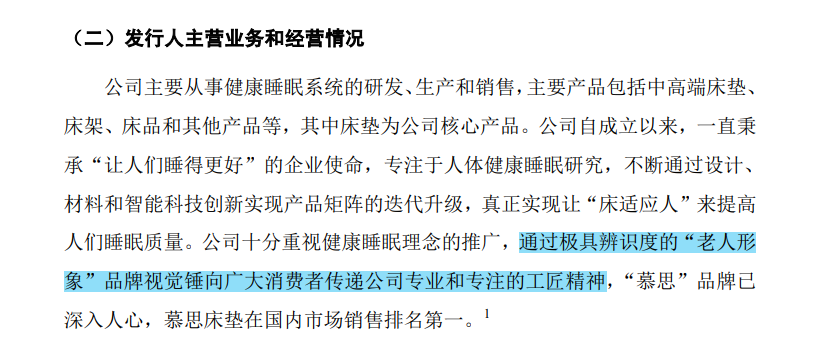 （二）发行人主营业务和经营情况

公司主要从事健康睡眠系统的研发、生产和销售，主要产品包括中高端床垫、床架、床品和其他产品等，其中床垫为公司核心产品。公司自成立以来，一直秉承“让人们睡得更好”的企业使命，专注于人体健康睡眠研究，不断通过设计、材料和智能科技创新实现产品矩阵的迭代升级，真正实现让“床适应人”来提高人们睡眠质量。公司十分重视健康睡眠理念的推广，通过极具辨识度的“老人形象”品牌视觉锤向广大消费者传递公司专业和专注的工匠精神，“慕思”品牌已深入人心，慕思床垫在国内市场销售排名第一。$^1$